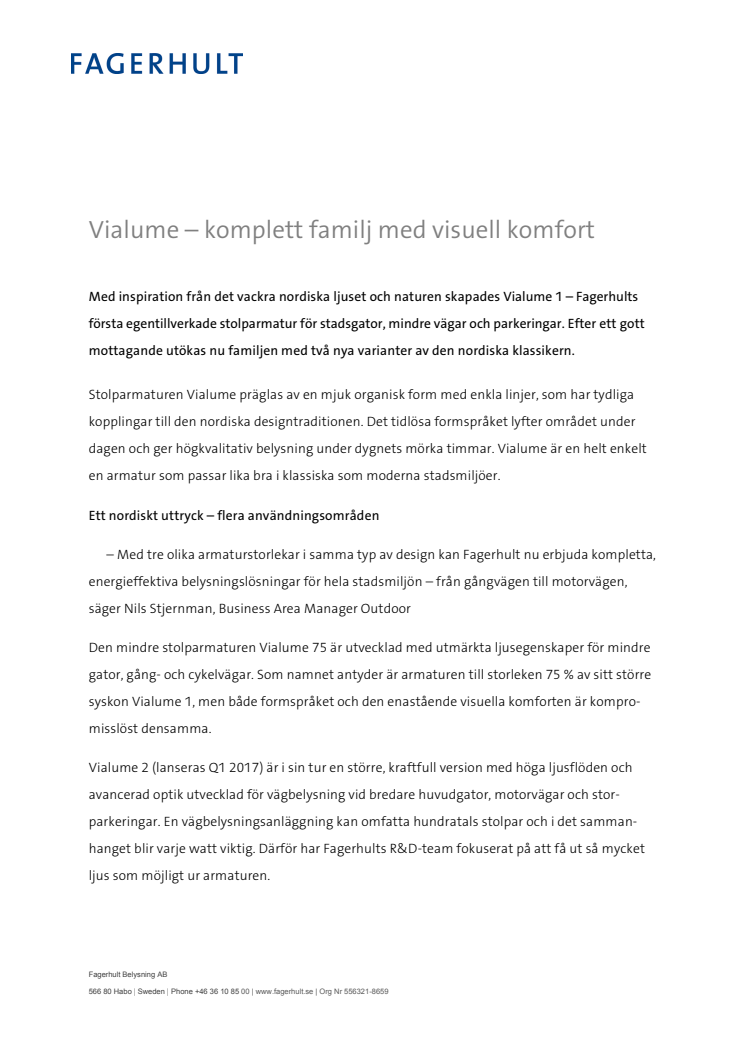 FAGERHULT

Vialume – komplett familj med visuell komfort

Med inspiration från det vackra nordiska ljuset och naturen skapades Vialume 1 – Fagerhults första egentillverkade stolparmatur för stadsgator, mindre vägar och parkeringar. Efter ett gott mottagande utökas nu familjen med två nya varianter av den nordiska klassikern.

Stolparmaturen Vialume präglas av en mjuk organisk form med enkla linjer, som har tydliga kopplingar till den nordiska designtraditionen. Det tidlösa formspråket lyfter området under dagen och ger högkvalitativ belysning under dygnets mörka timmar. Vialume är en helt enkelt en armatur som passar lika bra i klassiska som moderna stadsmiljöer.

Ett nordiskt uttryck – flera användningsområden

– Med tre olika armaturstorlekar i samma typ av design kan Fagerhult nu erbjuda kompletta, energieffektiva belysningslösningar för hela stadsmiljön – från gångvägen till motorvägen, säger Nils Stjernman, Business Area Manager Outdoor

Den mindre stolparmaturen Vialume 75 är utvecklad med utmärkta ljusegenskaper för mindre gator, gång- och cykelvägar. Som namnet antyder är armaturen till storleken 75 % av sitt större syskon Vialume 1, men både formspråket och den enastående visuella komforten är kompromisslöst densamma.

Vialume 2 (lanseras Q1 2017) är i sin tur en större, kraftfull version med höga ljusflöden och avancerad optik utvecklad för vägbelysning vid bredare huvudgator, motorvägar och storparkeringar. En vägbelysningsanläggning kan omfatta hundratals stolpar och i det sammanhanget blir varje watt viktig. Därför har Fagerhults R&D-team fokuserat på att få ut så mycket ljus som möjligt ur armaturen.

Fagerhult Belysning AB
566 80 Habo | Sweden | Phone +46 36 10 85 00 | www.fagerhult.se | Org Nr 556321-8659